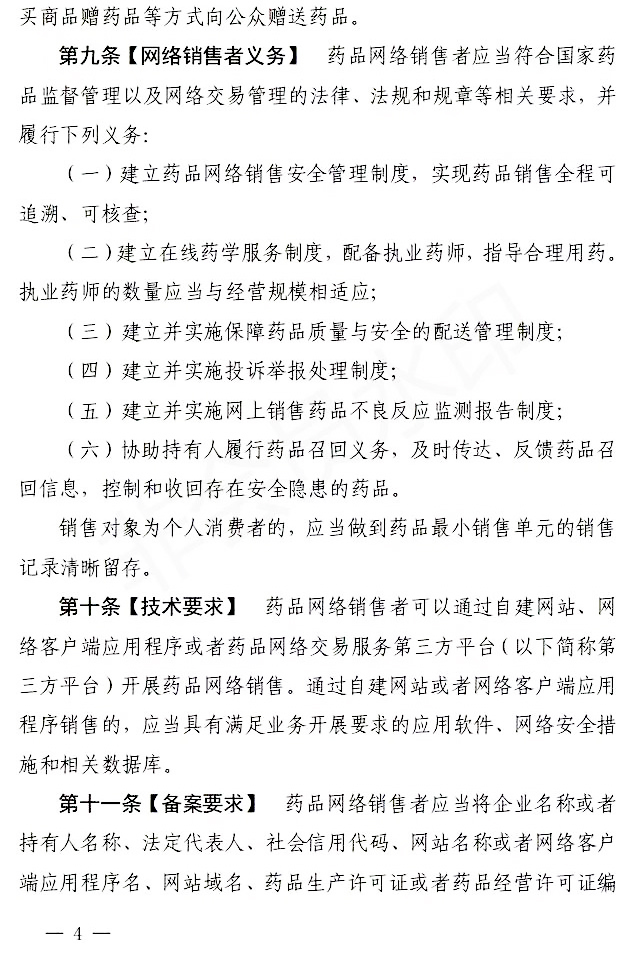 买商品赠药品等方式向公众赠送药品。

第九条【网络销售者义务】 药品网络销售者应当符合国家药品监督管理以及网络交易管理的法律、法规和规章等相关要求，并履行下列义务：

（一）建立药品网络销售安全管理制度，实现药品销售全程可追溯、可核查；

（二）建立在线药学服务制度，配备执业药师，指导合理用药。执业药师的数量应当与经营规模相适应；

（三）建立并实施保障药品质量与安全的配送管理制度；

（四）建立并实施投诉举报处理制度；

（五）建立并实施网上销售药品不良反应监测报告制度；

（六）协助持有人履行药品召回义务，及时传达、反馈药品召回信息，控制和收回存在安全隐患的药品。

销售对象为个人消费者的，应当做到药品最小销售单元的销售记录清晰留存。

第十条【技术要求】 药品网络销售者可以通过自建网站、网络客户端应用程序或者药品网络交易服务第三方平台（以下简称第三方平台）开展药品网络销售。通过自建网站或者网络客户端应用程序销售的，应当具有满足业务开展要求的应用软件、网络安全措施和相关数据库。

第十一条【备案要求】 药品网络销售者应当将企业名称或者持有人名称、法定代表人、社会信用代码、网站名称或者网络客户端应用程序名、网站域名、药品生产许可证或者药品经营许可证编

— 4 —